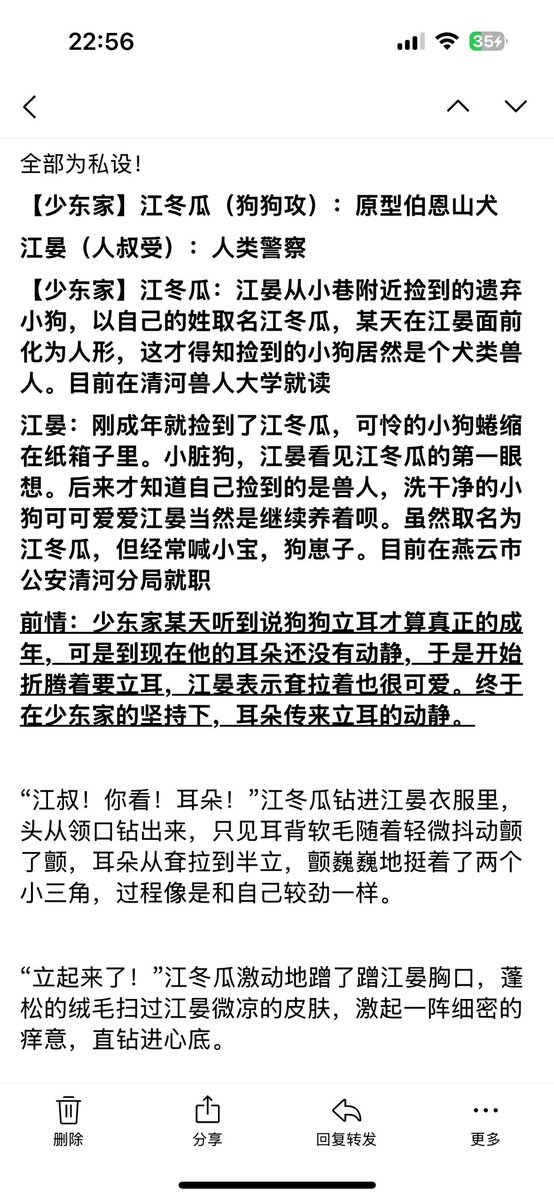 22:56

35

全部为私设！

【少东家】江冬瓜（狗狗攻）：原型伯恩山犬

江晏（人叔受）：人类警察

【少东家】江冬瓜：江晏从小巷附近捡到的遗弃小狗，以自己的姓取名江冬瓜，某天在江晏面前化为人形，这才得知捡到的小狗居然是个犬类兽人。目前在清河兽人大学就读

江晏：刚成年就捡到了江冬瓜，可怜的小狗蜷缩在纸箱子里。小脏狗，江晏看见江冬瓜的第一眼想。后来才知道自己捡到的是兽人，洗干净的小狗可可爱爱江晏当然是继续养着呗。虽然取名为江冬瓜，但经常喊小宝，狗崽子。目前在燕云市公安清河分局就职

前情：少东家某天听到说狗狗立耳才算真正的成年，可是到现在他的耳朵还没有动静，于是开始折腾着要立耳，江晏表示耷拉着也很可爱。终于在少东家的坚持下，耳朵传来立耳的动静。

“江叔！你看！耳朵！”江冬瓜钻进江晏衣服里，头从领口钻出来，只见耳背软毛随着轻微抖动颤了颤，耳朵从耷拉到半立，颤巍巍地挺着了两个小三角，过程像是和自己较劲一样。

“立起来了！”江冬瓜激动地蹭了蹭江晏胸口，蓬松的绒毛扫过江晏微凉的皮肤，激起一阵细密的痒意，直钻进心底。

删除 分享 回复转发 更多